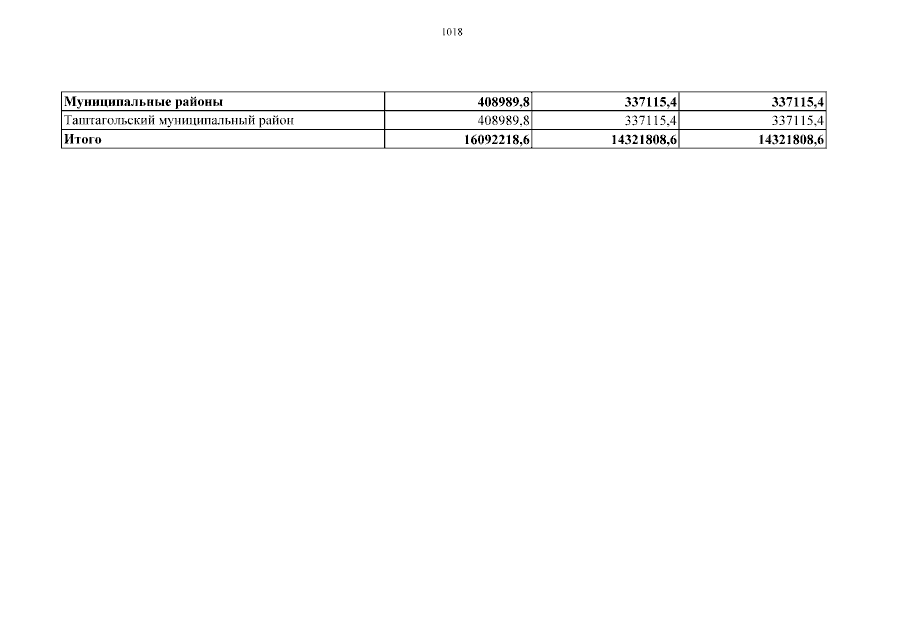 1018

| Муниципальные районы | 408989,8 | 337115,4 | 337115,4 |
|---|---|---|---|
| Таштагольский муниципальный район | 408989,8 | 337115,4 | 337115,4 |
| Итого | 16092218,6 | 14321808,6 | 14321808,6 |